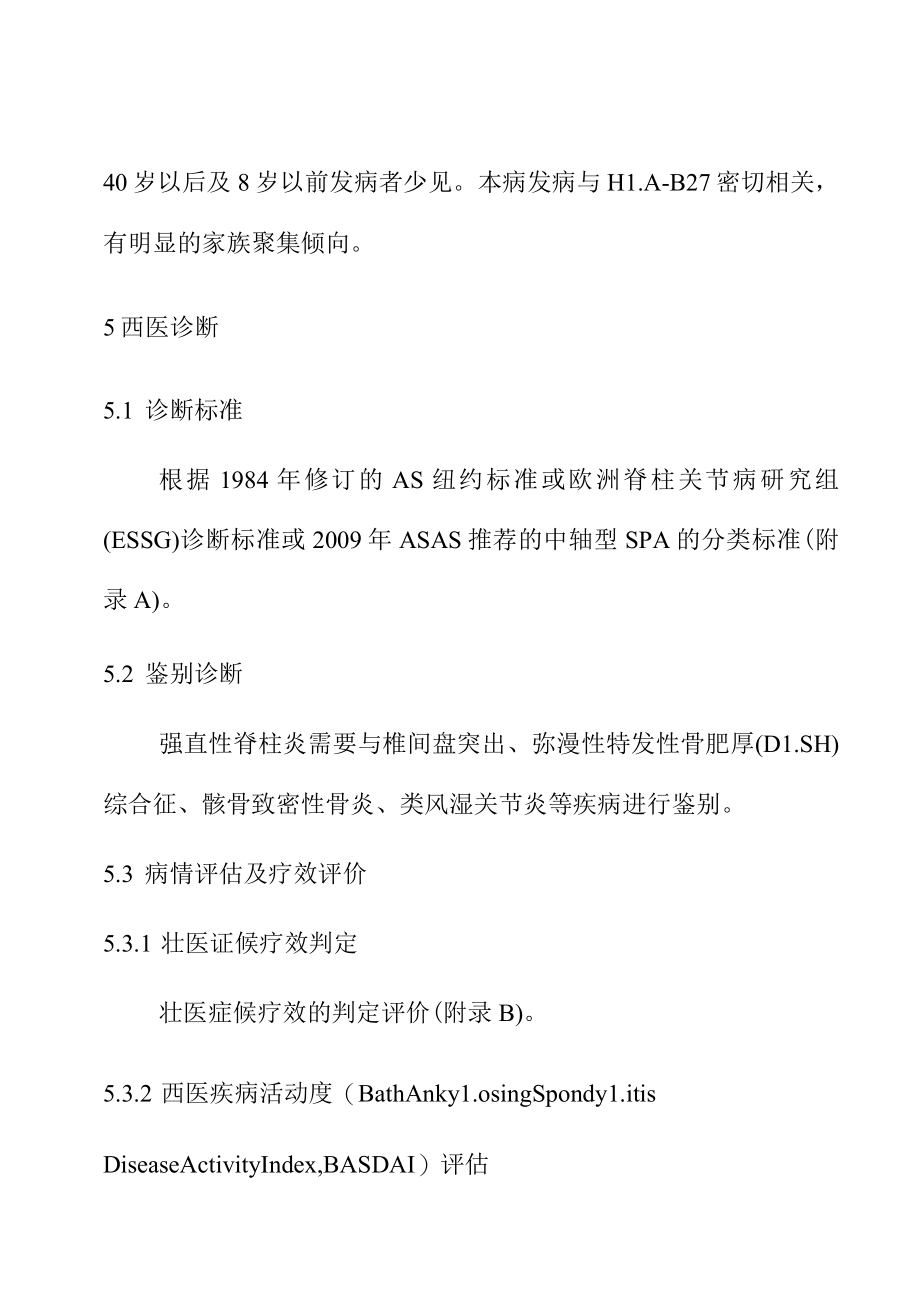 40岁以后及8岁以前发病者少见。本病发病与H1.A-B27密切相关，有明显的家族聚集倾向。

5西医诊断

5.1 诊断标准

根据1984年修订的AS纽约标准或欧洲脊柱关节病研究组(ESSG)诊断标准或2009年ASAS推荐的中轴型SPA的分类标准(附录A)。

5.2 鉴别诊断

强直性脊柱炎需要与椎间盘突出、弥漫性特发性骨肥厚(D1.SH)综合征、骸骨致密性骨炎、类风湿关节炎等疾病进行鉴别。

5.3 病情评估及疗效评价

5.3.1 壮医证候疗效判定

壮医症候疗效的判定评价(附录B)。

5.3.2 西医疾病活动度（BathAnky1.osingSpondy1.itis DiseaseActivityIndex,BASDAI）评估